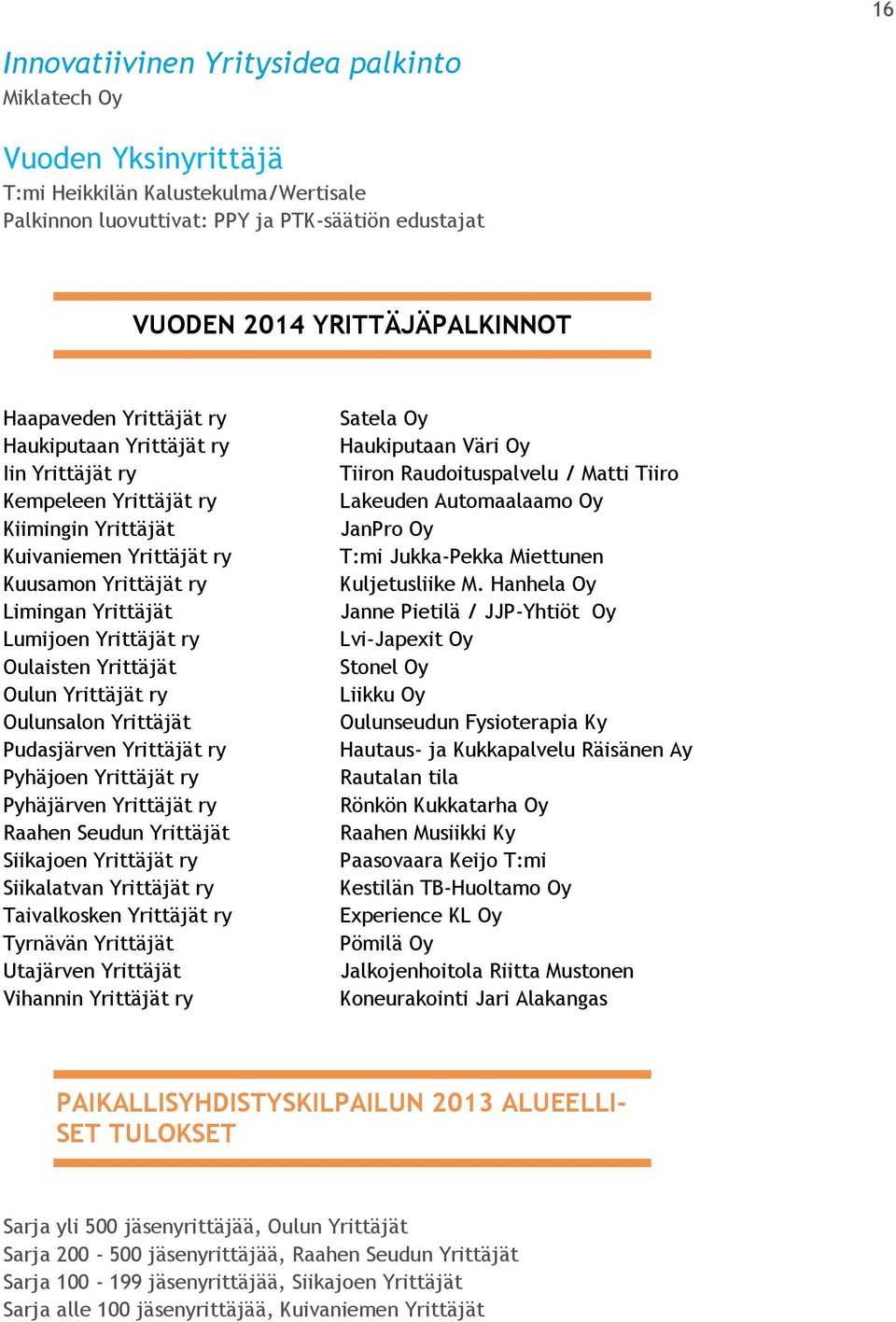 16

Innovatiivinen Yritysidea palkinto
Miklatech Oy

Vuoden Yksinyrittäjä
T:mi Heikkilän Kalustekulma/Wertisale
Palkinnon luovuttivat: PPY ja PTK-säätiön edustajat

VUODEN 2014 YRITTÄJÄPALKINNOT

| | |
|---|---|
| Haapaveden Yrittäjät ry | Satela Oy |
| Haukiputaan Yrittäjät ry | Haukiputaan Väri Oy |
| Iin Yrittäjät ry | Tiiron Raudoituspalvelu / Matti Tiiro |
| Kempeleen Yrittäjät ry | Lakeuden Automaalaamo Oy |
| Kiimingin Yrittäjät | JanPro Oy |
| Kuivaniemen Yrittäjät ry | T:mi Jukka-Pekka Miettunen |
| Kuusamon Yrittäjät ry | Kuljetusliike M. Hanhela Oy |
| Limingan Yrittäjät | Janne Pietilä / JJP-Yhtiöt Oy |
| Lumijoen Yrittäjät ry | Lvi-Japexit Oy |
| Oulaisten Yrittäjät | Stonel Oy |
| Oulun Yrittäjät ry | Liikku Oy |
| Oulunsalon Yrittäjät | Oulunseudun Fysioterapia Ky |
| Pudasjärven Yrittäjät ry | Hautaus- ja Kukkapalvelu Räisänen Ay |
| Pyhäjoen Yrittäjät ry | Rautalan tila |
| Pyhäjärven Yrittäjät ry | Rönkön Kukkatarha Oy |
| Raahen Seudun Yrittäjät | Raahen Musiikki Ky |
| Siikajoen Yrittäjät ry | Paasovaara Keijo T:mi |
| Siikalatvan Yrittäjät ry | Kestilän TB-Huoltamo Oy |
| Taivalkosken Yrittäjät ry | Experience KL Oy |
| Tyrnävän Yrittäjät | Pömilä Oy |
| Utajärven Yrittäjät | Jalkojenhoitola Riitta Mustonen |
| Vihannin Yrittäjät ry | Koneurakointi Jari Alakangas |

PAIKALLISYHDISTYSKILPAILUN 2013 ALUEELLISET TULOKSET

Sarja yli 500 jäsenyrittäjää, Oulun Yrittäjät
Sarja 200 - 500 jäsenyrittäjää, Raahen Seudun Yrittäjät
Sarja 100 - 199 jäsenyrittäjää, Siikajoen Yrittäjät
Sarja alle 100 jäsenyrittäjää, Kuivaniemen Yrittäjät